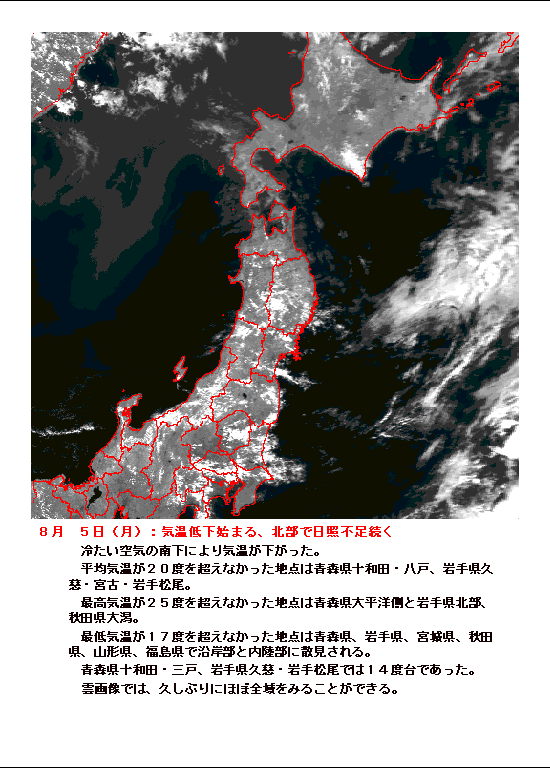 ８月　５日（月）：気温低下始まる、北部で日照不足続く

冷たい空気の南下により気温が下がった。

平均気温が２０度を超えなかった地点は青森県十和田・八戸、岩手県久慈・宮古・岩手松尾。

最高気温が２５度を超えなかった地点は青森県太平洋側と岩手県北部、秋田県大潟。

最低気温が１７度を超えなかった地点は青森県、岩手県、宮城県、秋田県、山形県、福島県で沿岸部と内陸部に散見される。

青森県十和田・三戸、岩手県久慈・岩手松尾では１４度台であった。

雲画像では、久しぶりにほぼ全域をみることができる。